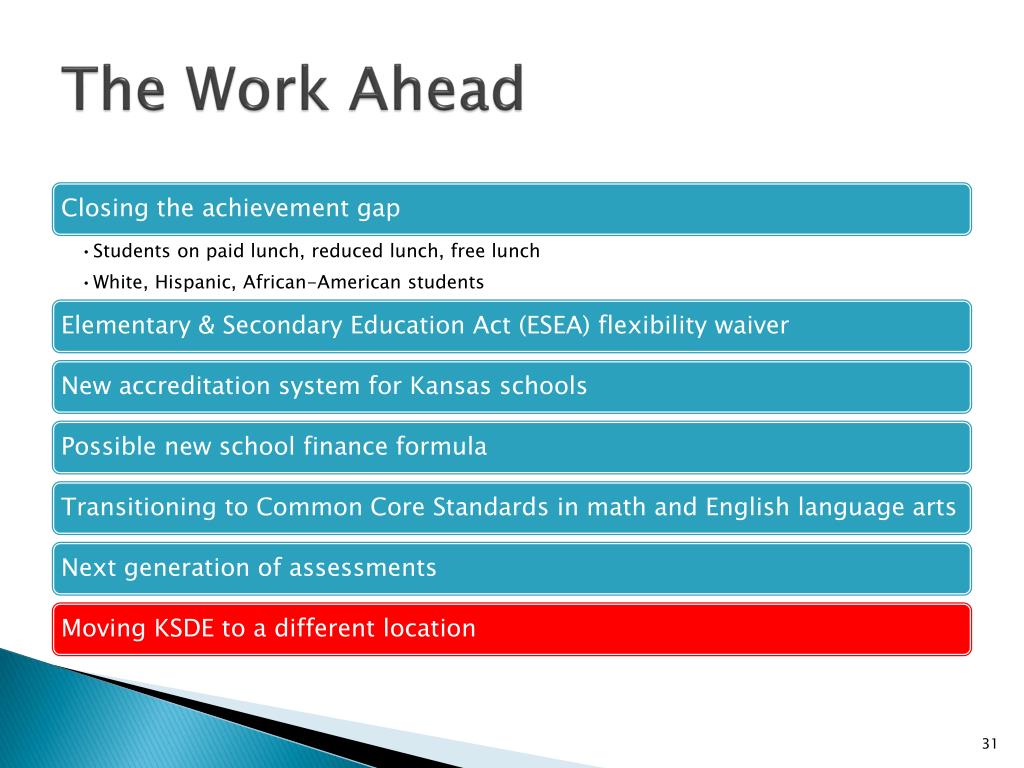 The Work Ahead

Closing the achievement gap

• Students on paid lunch, reduced lunch, free lunch
• White, Hispanic, African-American students

Elementary & Secondary Education Act (ESEA) flexibility waiver

New accreditation system for Kansas schools

Possible new school finance formula

Transitioning to Common Core Standards in math and English language arts

Next generation of assessments

Moving KSDE to a different location

31